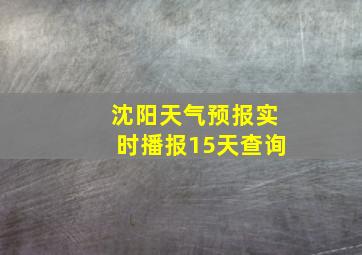 沈阳天气预报实时播报15天查询